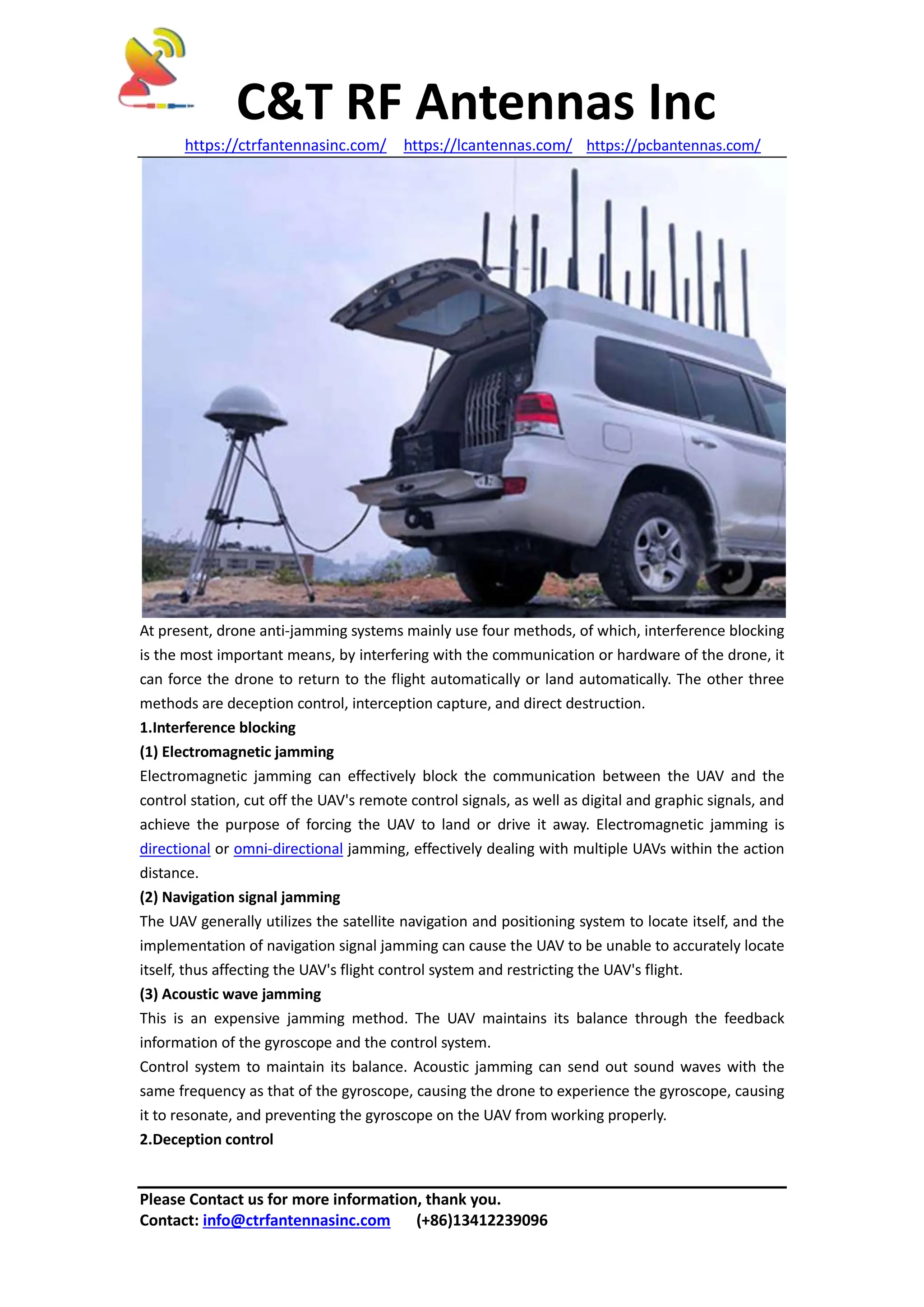 C&T RF Antennas Inc

https://ctrfantennasinc.com/ https://lcantennas.com/ https://pcbantennas.com/

At present, drone anti-jamming systems mainly use four methods, of which, interference blocking is the most important means, by interfering with the communication or hardware of the drone, it can force the drone to return to the flight automatically or land automatically. The other three methods are deception control, interception capture, and direct destruction.

1.Interference blocking

(1) Electromagnetic jamming

Electromagnetic jamming can effectively block the communication between the UAV and the control station, cut off the UAV's remote control signals, as well as digital and graphic signals, and achieve the purpose of forcing the UAV to land or drive it away. Electromagnetic jamming is directional or omni-directional jamming, effectively dealing with multiple UAVs within the action distance.

(2) Navigation signal jamming

The UAV generally utilizes the satellite navigation and positioning system to locate itself, and the implementation of navigation signal jamming can cause the UAV to be unable to accurately locate itself, thus affecting the UAV's flight control system and restricting the UAV's flight.

(3) Acoustic wave jamming

This is an expensive jamming method. The UAV maintains its balance through the feedback information of the gyroscope and the control system.

Control system to maintain its balance. Acoustic jamming can send out sound waves with the same frequency as that of the gyroscope, causing the drone to experience the gyroscope, causing it to resonate, and preventing the gyroscope on the UAV from working properly.

2.Deception control

Please Contact us for more information, thank you.
Contact: info@ctrfantennasinc.com (+86)13412239096